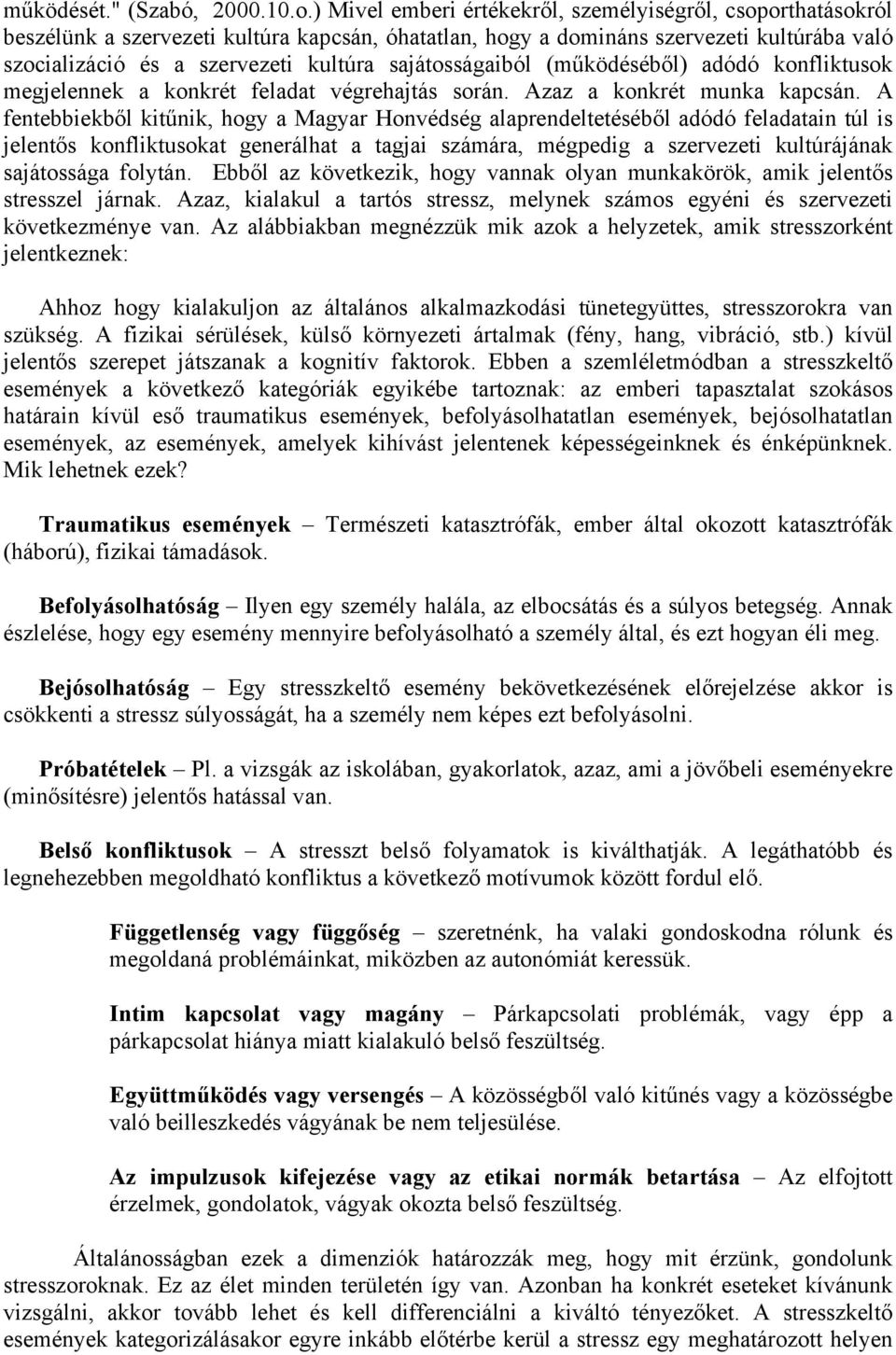 működését." (Szabó, 2000.10.o.) Mivel emberi értékekről, személyiségről, csoporthatásokról beszélünk a szervezeti kultúra kapcsán, óhatatlan, hogy a domináns szervezeti kultúrába való szocializáció és a szervezeti kultúra sajátosságaiból (működéséből) adódó konfliktusok megjelennek a konkrét feladat végrehajtás során. Azaz a konkrét munka kapcsán. A fentebbiekből kitűnik, hogy a Magyar Honvédség alaprendeltetéséből adódó feladatain túl is jelentős konfliktusokat generálhat a tagjai számára, mégpedig a szervezeti kultúrájának sajátossága folytán. Ebből az következik, hogy vannak olyan munkakörök, amik jelentős stresszel járnak. Azaz, kialakul a tartós stressz, melynek számos egyéni és szervezeti következménye van. Az alábbiakban megnézzük mik azok a helyzetek, amik stresszorként jelentkeznek:

Ahhoz hogy kialakuljon az általános alkalmazkodási tünetegyüttes, stresszorokra van szükség. A fizikai sérülések, külső környezeti ártalmak (fény, hang, vibráció, stb.) kívül jelentős szerepet játszanak a kognitív faktorok. Ebben a szemléletmódban a stresszkeltő események a következő kategóriák egyikébe tartoznak: az emberi tapasztalat szokásos határain kívül eső traumatikus események, befolyásolhatatlan események, bejósolhatatlan események, az események, amelyek kihívást jelentenek képességeinknek és énképünknek. Mik lehetnek ezek?

Traumatikus események – Természeti katasztrófák, ember által okozott katasztrófák (háború), fizikai támadások.

Befolyásolhatóság – Ilyen egy személy halála, az elbocsátás és a súlyos betegség. Annak észlelése, hogy egy esemény mennyire befolyásolható a személy által, és ezt hogyan éli meg.

Bejósolhatóság – Egy stresszkeltő esemény bekövetkezésének előrejelzése akkor is csökkenti a stressz súlyosságát, ha a személy nem képes ezt befolyásolni.

Próbatételek – Pl. a vizsgák az iskolában, gyakorlatok, azaz, ami a jövőbeli eseményekre (minősítésre) jelentős hatással van.

Belső konfliktusok – A stresszt belső folyamatok is kiválthatják. A legáthatóbb és legnehezebben megoldható konfliktus a következő motívumok között fordul elő.

Függetlenség vagy függőség – szeretnénk, ha valaki gondoskodna rólunk és megoldaná problémáinkat, miközben az autonómiát keressük.

Intim kapcsolat vagy magány – Párkapcsolati problémák, vagy épp a párkapcsolat hiánya miatt kialakuló belső feszültség.

Együttműködés vagy versengés – A közösségből való kitűnés vagy a közösségbe való beilleszkedés vágyának be nem teljesülése.

Az impulzusok kifejezése vagy az etikai normák betartása – Az elfojtott érzelmek, gondolatok, vágyak okozta belső feszültség.

Általánosságban ezek a dimenziók határozzák meg, hogy mit érzünk, gondolunk stresszoroknak. Ez az élet minden területén így van. Azonban ha konkrét eseteket kívánunk vizsgálni, akkor tovább lehet és kell differenciálni a kiváltó tényezőket. A stresszkeltő események kategorizálásakor egyre inkább előtérbe kerül a stressz egy meghatározott helyen